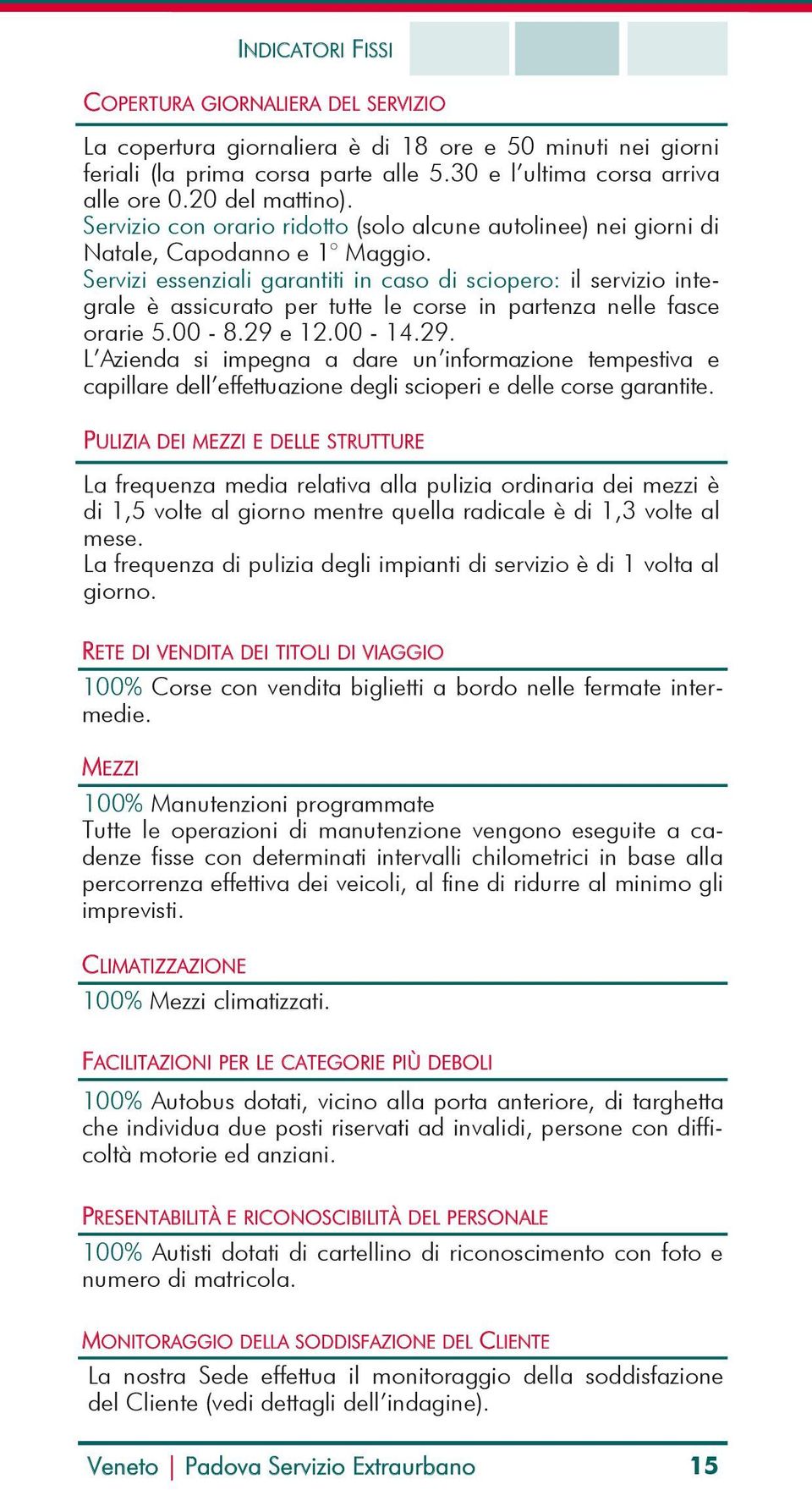 INDICATORI FISSI

COPERTURA GIORNALIERA DEL SERVIZIO

La copertura giornaliera è di 18 ore e 50 minuti nei giorni feriali (la prima corsa parte alle 5.30 e l'ultima corsa arriva alle ore 0.20 del mattino).
Servizio con orario ridotto (solo alcune autolinee) nei giorni di Natale, Capodanno e 1° Maggio.
Servizi essenziali garantiti in caso di sciopero: il servizio integrale è assicurato per tutte le corse in partenza nelle fasce orarie 5.00 - 8.29 e 12.00 - 14.29.
L'Azienda si impegna a dare un'informazione tempestiva e capillare dell'effettuazione degli scioperi e delle corse garantite.

PULIZIA DEI MEZZI E DELLE STRUTTURE

La frequenza media relativa alla pulizia ordinaria dei mezzi è di 1,5 volte al giorno mentre quella radicale è di 1,3 volte al mese.
La frequenza di pulizia degli impianti di servizio è di 1 volta al giorno.

RETE DI VENDITA DEI TITOLI DI VIAGGIO

100% Corse con vendita biglietti a bordo nelle fermate intermedie.

MEZZI

100% Manutenzioni programmate
Tutte le operazioni di manutenzione vengono eseguite a cadenze fisse con determinati intervalli chilometrici in base alla percorrenza effettiva dei veicoli, al fine di ridurre al minimo gli imprevisti.

CLIMATIZZAZIONE

100% Mezzi climatizzati.

FACILITAZIONI PER LE CATEGORIE PIÙ DEBOLI

100% Autobus dotati, vicino alla porta anteriore, di targhetta che individua due posti riservati ad invalidi, persone con difficoltà motorie ed anziani.

PRESENTABILITÀ E RICONOSCIBILITÀ DEL PERSONALE

100% Autisti dotati di cartellino di riconoscimento con foto e numero di matricola.

MONITORAGGIO DELLA SODDISFAZIONE DEL CLIENTE

La nostra Sede effettua il monitoraggio della soddisfazione del Cliente (vedi dettagli dell'indagine).

Veneto | Padova Servizio Extraurbano 15